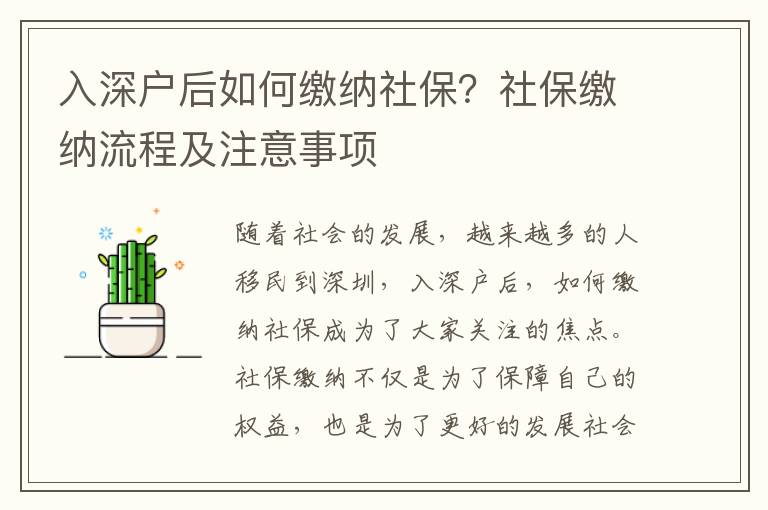 入深户后如何缴纳社保？社保缴纳流程及注意事项

随着社会的发展，越来越多的人移民到深圳，入深户后，如何缴纳社保成为了大家关注的焦点。社保缴纳不仅是为了保障自己的权益，也是为了更好的发展社会